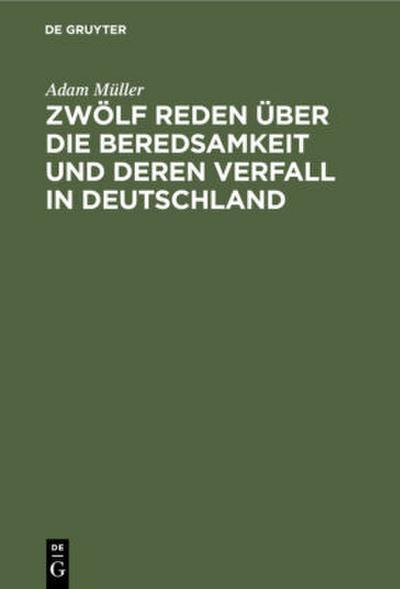 DE GRUYTER

Adam Müller

ZWÖLF REDEN ÜBER DIE BEREDSAMKEIT UND DEREN VERFALL IN DEUTSCHLAND

DE G